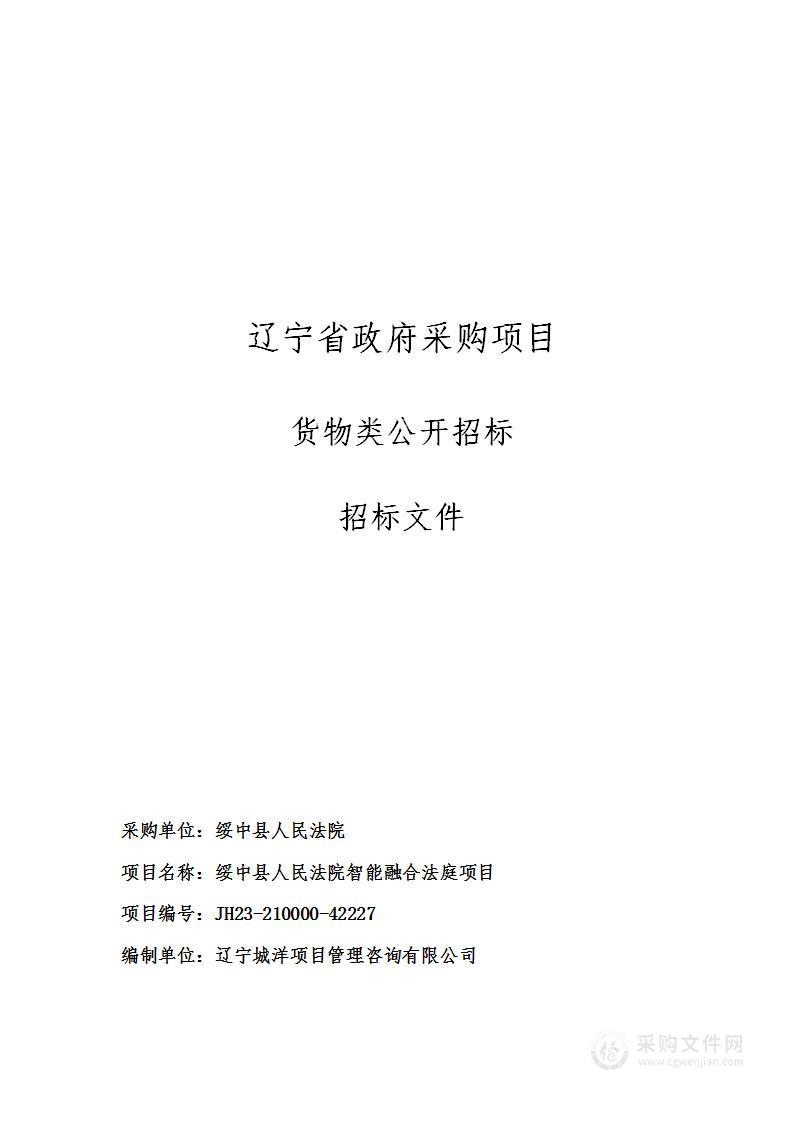 辽宁省政府采购项目

货物类公开招标

招标文件

采购单位：绥中县人民法院

项目名称：绥中县人民法院智能融合法庭项目

项目编号：JH23-210000-42227

编制单位：辽宁城洋项目管理咨询有限公司

采购文件网
www.cgwenjian.com